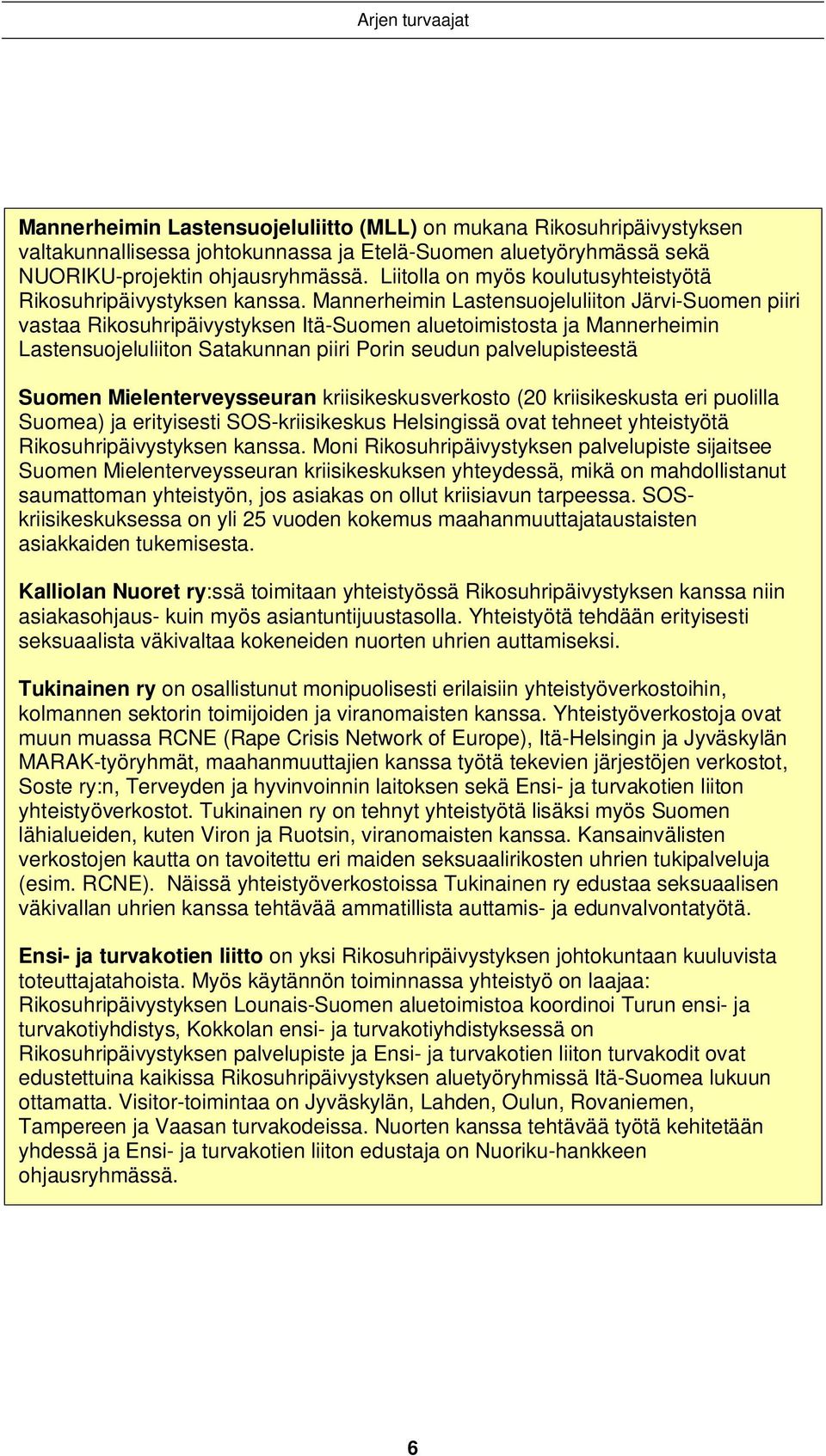 Arjen turvaajat

Mannerheimin Lastensuojeluliitto (MLL) on mukana Rikosuhripäivystyksen valtakunnallisessa johtokunnassa ja Etelä-Suomen aluetyöryhmässä sekä NUORIKU-projektin ohjausryhmässä. Liitolla on myös koulutusyhteistyötä Rikosuhripäivystyksen kanssa. Mannerheimin Lastensuojeluliiton Järvi-Suomen piiri vastaa Rikosuhripäivystyksen Itä-Suomen aluetoimistosta ja Mannerheimin Lastensuojeluliiton Satakunnan piiri Porin seudun palvelupisteestä

Suomen Mielenterveysseuran kriisikeskusverkosto (20 kriisikeskusta eri puolilla Suomea) ja erityisesti SOS-kriisikeskus Helsingissä ovat tehneet yhteistyötä Rikosuhripäivystyksen kanssa. Moni Rikosuhripäivystyksen palvelupiste sijaitsee Suomen Mielenterveysseuran kriisikeskuksen yhteydessä, mikä on mahdollistanut saumattoman yhteistyön, jos asiakas on ollut kriisiavun tarpeessa. SOS-kriisikeskuksessa on yli 25 vuoden kokemus maahanmuuttajataustaisten asiakkaiden tukemisesta.

Kalliolan Nuoret ry:ssä toimitaan yhteistyössä Rikosuhripäivystyksen kanssa niin asiakasohjaus- kuin myös asiantuntijuustasolla. Yhteistyötä tehdään erityisesti seksuaalista väkivaltaa kokeneiden nuorten uhrien auttamiseksi.

Tukinainen ry on osallistunut monipuolisesti erilaisiin yhteistyöverkostoihin, kolmannen sektorin toimijoiden ja viranomaisten kanssa. Yhteistyöverkostoja ovat muun muassa RCNE (Rape Crisis Network of Europe), Itä-Helsingin ja Jyväskylän MARAK-työryhmät, maahanmuuttajien kanssa työtä tekevien järjestöjen verkostot, Soste ry:n, Terveyden ja hyvinvoinnin laitoksen sekä Ensi- ja turvakotien liiton yhteistyöverkostot. Tukinainen ry on tehnyt yhteistyötä lisäksi myös Suomen lähialueiden, kuten Viron ja Ruotsin, viranomaisten kanssa. Kansainvälisten verkostojen kautta on tavoitettu eri maiden seksuaalirikosten uhrien tukipalveluja (esim. RCNE). Näissä yhteistyöverkostoissa Tukinainen ry edustaa seksuaalisen väkivallan uhrien kanssa tehtävää ammatillista auttamis- ja edunvalvontatyötä.

Ensi- ja turvakotien liitto on yksi Rikosuhripäivystyksen johtokuntaan kuuluvista toteuttajatahoista. Myös käytännön toiminnassa yhteistyö on laajaa: Rikosuhripäivystyksen Lounais-Suomen aluetoimistoa koordinoi Turun ensi- ja turvakotiyhdistys, Kokkolan ensi- ja turvakotiyhdistyksessä on Rikosuhripäivystyksen palvelupiste ja Ensi- ja turvakotien liiton turvakodit ovat edustettuina kaikissa Rikosuhripäivystyksen aluetyöryhmissä Itä-Suomea lukuun ottamatta. Visitor-toimintaa on Jyväskylän, Lahden, Oulun, Rovaniemen, Tampereen ja Vaasan turvakodeissa. Nuorten kanssa tehtävää työtä kehitetään yhdessä ja Ensi- ja turvakotien liiton edustaja on Nuoriku-hankkeen ohjausryhmässä.

6